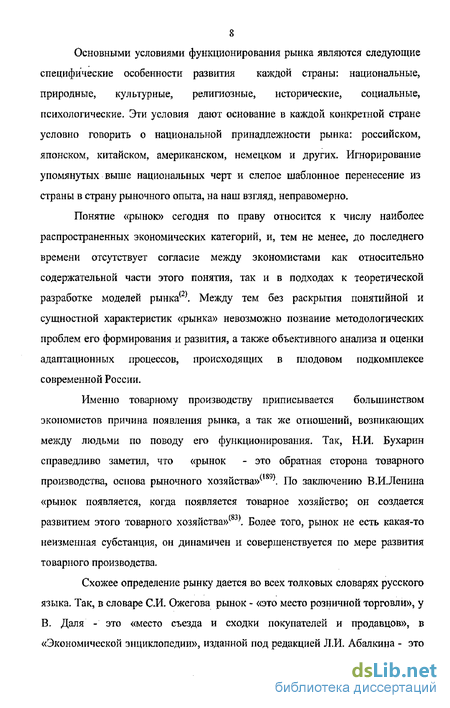 8

Основными условиями функционирования рынка являются следующие специфические особенности развития каждой страны: национальные, природные, культурные, религиозные, исторические, социальные, психологические. Эти условия дают основание в каждой конкретной стране условно говорить о национальной принадлежности рынка: российском, японском, китайском, американском, немецком и других. Игнорирование упомянутых выше национальных черт и слепое шаблонное перенесение из страны в страну рыночного опыта, на наш взгляд, неправомерно.

Понятие «рынок» сегодня по праву относится к числу наиболее распространенных экономических категорий, и, тем не менее, до последнего времени отсутствует согласие между экономистами как относительно содержательной части этого понятия, так и в подходах к теоретической разработке моделей рынка$^{(2)}$. Между тем без раскрытия понятийной и сущностной характеристик «рынка» невозможно познание методологических проблем его формирования и развития, а также объективного анализа и оценки адаптационных процессов, происходящих в плодовом подкомплексе современной России.

Именно товарному производству приписывается большинством экономистов причина появления рынка, а так же отношений, возникающих между людьми по поводу его функционирования. Так, Н.И. Бухарин справедливо заметил, что «рынок - это обратная сторона товарного производства, основа рыночного хозяйства»$^{(189)}$. По заключению В.И.Ленина «рынок появляется, когда появляется товарное хозяйство; он создается развитием этого товарного хозяйства»$^{(83)}$. Более того, рынок не есть какая-то неизменная субстанция, он динамичен и совершенствуется по мере развития товарного производства.

Схожее определение рынку дается во всех толковых словарях русского языка. Так, в словаре С.И. Ожегова рынок - «это место розничной торговли», у В. Даля - это «место съезда и сходки покупателей и продавцов», в «Экономической энциклопедии», изданной под редакцией Л.И. Абалкина - это

dsLib.net
библиотека диссертаций